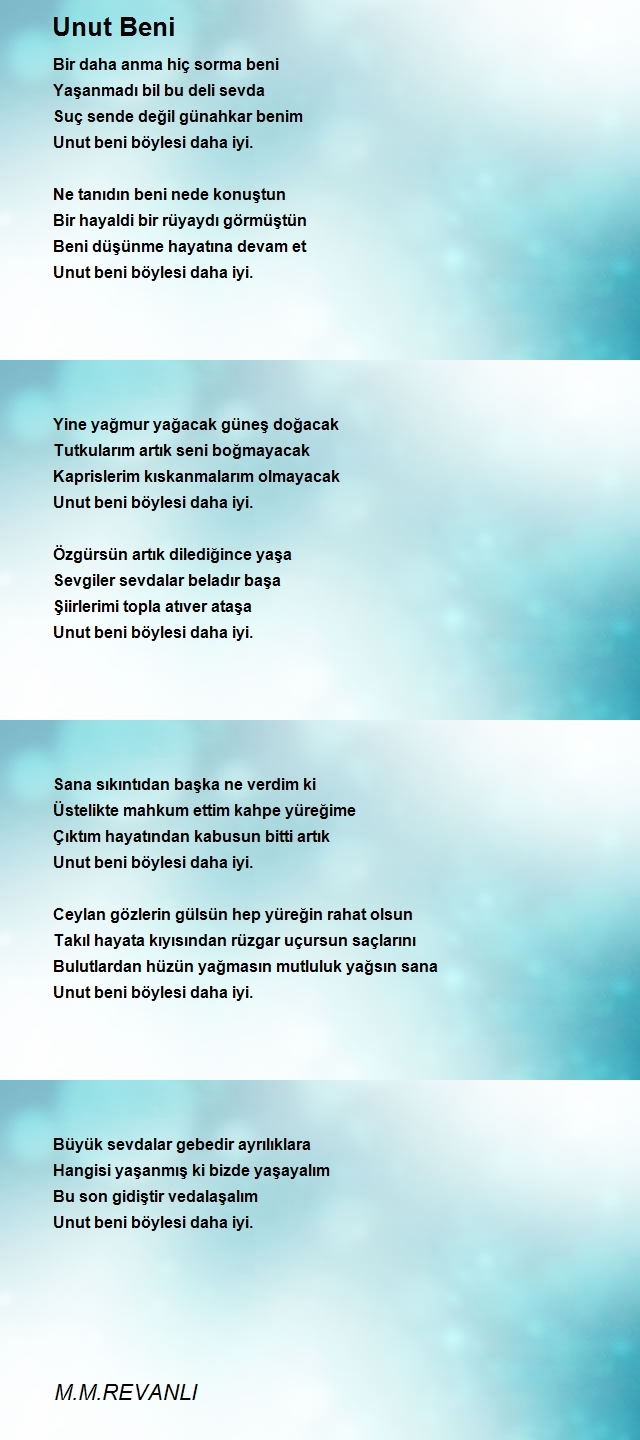 Unut Beni

Bir daha anma hiç sorma beni
Yaşanmadı bil bu deli sevda
Suç sende değil günahkar benim
Unut beni böylesi daha iyi.

Ne tanıdın beni nede konuştun
Bir hayaldi bir rüyaydı görmüştün
Beni düşünme hayatına devam et
Unut beni böylesi daha iyi.

Yine yağmur yağacak güneş doğacak
Tutkularım artık seni boğmayacak
Kaprislerim kıskanmalarım olmayacak
Unut beni böylesi daha iyi.

Özgürsün artık dilediğince yaşa
Sevgiler sevdalar beladır başa
Şiirlerimi topla atıver ataşa
Unut beni böylesi daha iyi.

Sana sıkıntıdan başka ne verdim ki
Üstelikte mahkum ettim kahpe yüreğime
Çıktım hayatından kabusun bitti artık
Unut beni böylesi daha iyi.

Ceylan gözlerin gülsün hep yüreğin rahat olsun
Takıl hayata kıyısından rüzgar uçursun saçlarını
Bulutlardan hüzün yağmasın mutluluk yağsın sana
Unut beni böylesi daha iyi.

Büyük sevdalar gebedir ayrılıklara
Hangisi yaşanmış ki bizde yaşayalım
Bu son gidiştir vedalaşalım
Unut beni böylesi daha iyi.

M.M.REVANLI